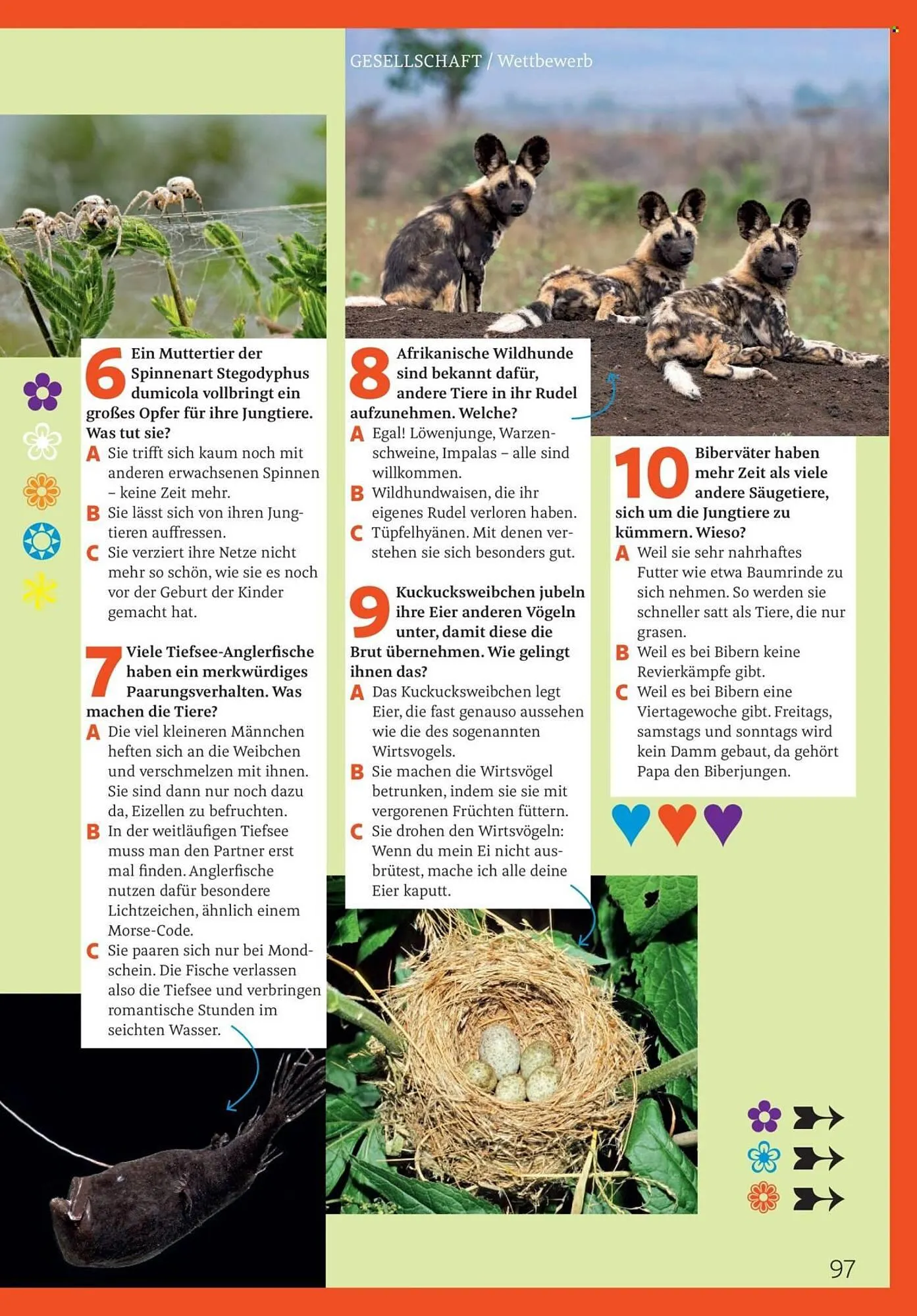 GESELLSCHAFT / Wettbewerb

6 Ein Muttertier der Spinnenart Stegodyphus dumicola vollbringt ein großes Opfer für ihre Jungtiere. Was tut sie?
A Sie trifft sich kaum noch mit anderen erwachsenen Spinnen – keine Zeit mehr.
B Sie lässt sich von ihren Jungtieren auffressen.
C Sie verziert ihre Netze nicht mehr so schön, wie sie es noch vor der Geburt der Kinder gemacht hat.

7 Viele Tiefsee-Anglerfische haben ein merkwürdiges Paarungsverhalten. Was machen die Tiere?
A Die viel kleineren Männchen heften sich an die Weibchen und verschmelzen mit ihnen. Sie sind dann nur noch dazu da, Eizellen zu befruchten.
B In der weitläufigen Tiefsee muss man den Partner erst mal finden. Anglerfische nutzen dafür besondere Lichtzeichen, ähnlich einem Morse-Code.
C Sie paaren sich nur bei Mondschein. Die Fische verlassen also die Tiefsee und verbringen romantische Stunden im seichten Wasser.

8 Afrikanische Wildhunde sind bekannt dafür, andere Tiere in ihr Rudel aufzunehmen. Welche?
A Egal! Löwenjunge, Warzenschweine, Impalas – alle sind willkommen.
B Wildhundwaisen, die ihr eigenes Rudel verloren haben.
C Tüpfelhyänen. Mit denen verstehen sie sich besonders gut.

9 Kuckucksweibchen jubeln ihre Eier anderen Vögeln unter, damit diese die Brut übernehmen. Wie gelingt ihnen das?
A Das Kuckucksweibchen legt Eier, die fast genauso aussehen wie die des sogenannten Wirtsvogels.
B Sie machen die Wirtsvögel betrunken, indem sie sie mit vergorenen Früchten füttern.
C Sie drohen den Wirtsvögeln: Wenn du mein Ei nicht ausbrütest, mache ich alle deine Eier kaputt.

10 Biberväter haben mehr Zeit als viele andere Säugetiere, sich um die Jungtiere zu kümmern. Wieso?
A Weil sie sehr nahrhaftes Futter wie etwa Baumrinde zu sich nehmen. So werden sie schneller satt als Tiere, die nur grasen.
B Weil es bei Bibern keine Revierkämpfe gibt.
C Weil es bei Bibern eine Viertagewoche gibt. Freitags, samstags und sonntags wird kein Damm gebaut, da gehört Papa den Biberjungen.

97